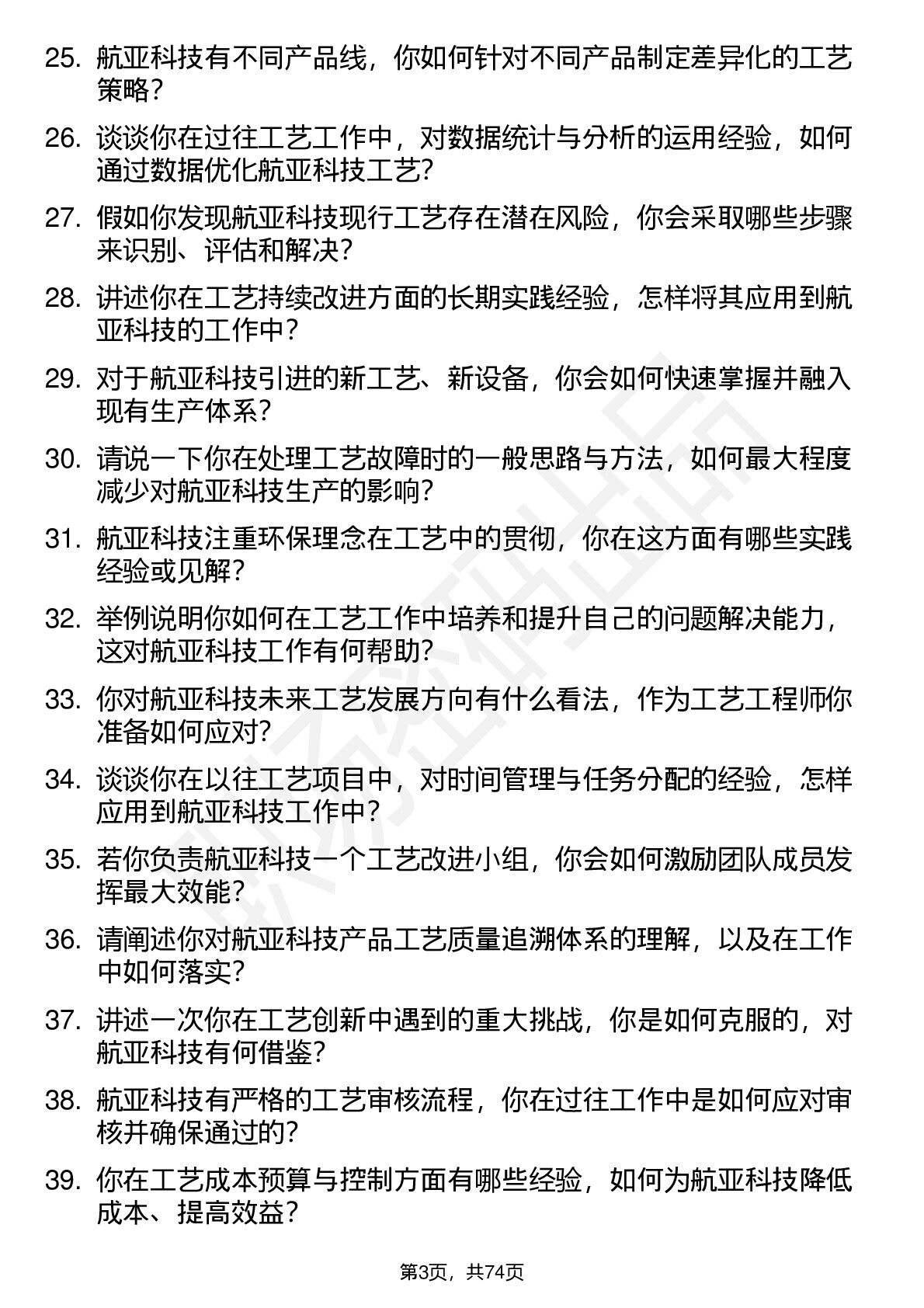 25. 航亚科技有不同产品线，你如何针对不同产品制定差异化的工艺策略？

26. 谈谈你在过往工艺工作中，对数据统计与分析的运用经验，如何通过数据优化航亚科技工艺？

27. 假如你发现航亚科技现行工艺存在潜在风险，你会采取哪些步骤来识别、评估和解决？

28. 讲述你在工艺持续改进方面的长期实践经验，怎样将其应用到航亚科技的工作中？

29. 对于航亚科技引进的新工艺、新设备，你会如何快速掌握并融入现有生产体系？

30. 请说一下你在处理工艺故障时的一般思路与方法，如何最大程度减少对航亚科技生产的影响？

31. 航亚科技注重环保理念在工艺中的贯彻，你在这方面有哪些实践经验或见解？

32. 举例说明你如何在工艺工作中培养和提升自己的问题解决能力，这对航亚科技工作有何帮助？

33. 你对航亚科技未来工艺发展方向有什么看法，作为工艺工程师你准备如何应对？

34. 谈谈你在以往工艺项目中，对时间管理与任务分配的经验，怎样应用到航亚科技工作中？

35. 若你负责航亚科技一个工艺改进小组，你会如何激励团队成员发挥最大效能？

36. 请阐述你对航亚科技产品工艺质量追溯体系的理解，以及在工作中如何落实？

37. 讲述一次你在工艺创新中遇到的重大挑战，你是如何克服的，对航亚科技有何借鉴？

38. 航亚科技有严格的工艺审核流程，你在过往工作中是如何应对审核并确保通过的？

39. 你在工艺成本预算与控制方面有哪些经验，如何为航亚科技降低成本、提高效益？

第3页，共74页